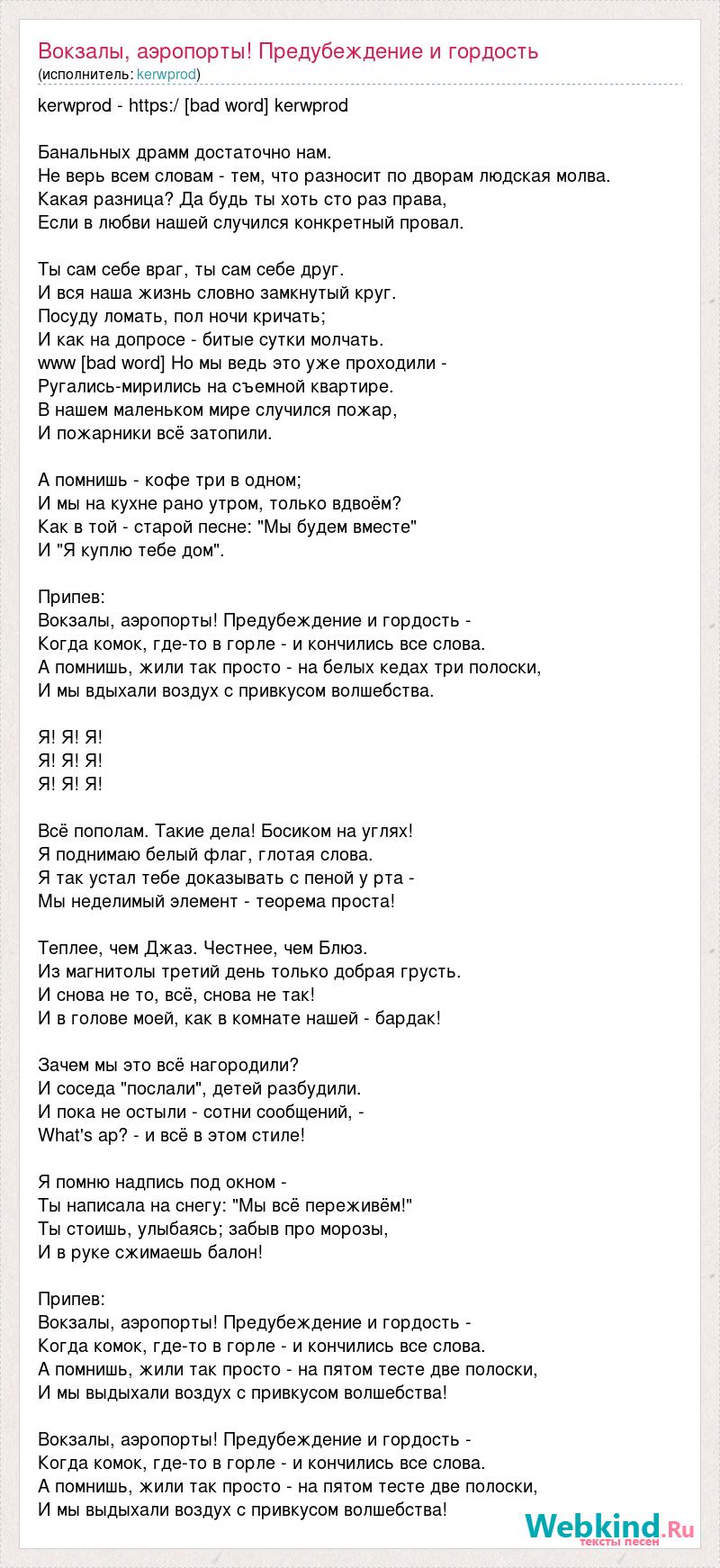 Вокзалы, аэропорты! Предубеждение и гордость
(исполнитель: kerwprod)

kerwprod - https:/ [bad word] kerwprod

Банальных драмм достаточно нам.
Не верь всем словам - тем, что разносит по дворам людская молва.
Какая разница? Да будь ты хоть сто раз права,
Если в любви нашей случился конкретный провал.

Ты сам себе враг, ты сам себе друг.
И вся наша жизнь словно замкнутый круг.
Посуду ломать, пол ночи кричать;
И как на допросе - битые сутки молчать.
www [bad word] Но мы ведь это уже проходили -
Ругались-мирились на съемной квартире.
В нашем маленьком мире случился пожар,
И пожарники всё затопили.

А помнишь - кофе три в одном;
И мы на кухне рано утром, только вдвоём?
Как в той - старой песне: "Мы будем вместе"
И "Я куплю тебе дом".

Припев:
Вокзалы, аэропорты! Предубеждение и гордость -
Когда комок, где-то в горле - и кончились все слова.
А помнишь, жили так просто - на белых кедах три полоски,
И мы вдыхали воздух с привкусом волшебства.

Я! Я! Я!
Я! Я! Я!
Я! Я! Я!

Всё пополам. Такие дела! Босиком на углях!
Я поднимаю белый флаг, глотая слова.
Я так устал тебе доказывать с пеной у рта -
Мы неделимый элемент - теорема проста!

Теплее, чем Джаз. Честнее, чем Блюз.
Из магнитолы третий день только добрая грусть.
И снова не то, всё, снова не так!
И в голове моей, как в комнате нашей - бардак!

Зачем мы это всё нагородили?
И соседа "послали", детей разбудили.
И пока не остыли - сотни сообщений, -
What's ap? - и всё в этом стиле!

Я помню надпись под окном -
Ты написала на снегу: "Мы всё переживём!"
Ты стоишь, улыбаясь; забыв про морозы,
И в руке сжимаешь балон!

Припев:
Вокзалы, аэропорты! Предубеждение и гордость -
Когда комок, где-то в горле - и кончились все слова.
А помнишь, жили так просто - на пятом тесте две полоски,
И мы выдыхали воздух с привкусом волшебства!

Вокзалы, аэропорты! Предубеждение и гордость -
Когда комок, где-то в горле - и кончились все слова.
А помнишь, жили так просто - на пятом тесте две полоски,
И мы выдыхали воздух с привкусом волшебства!

Webkind.Ru
тексты песен